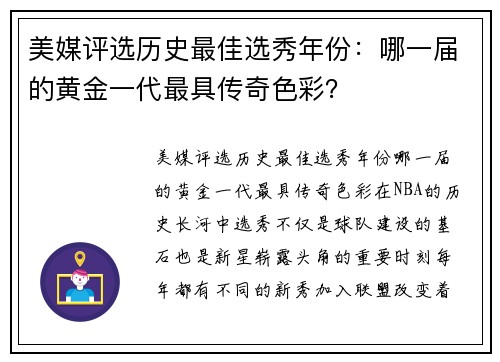 美媒评选历史最佳选秀年份：哪一届的黄金一代最具传奇色彩？

美媒评选历史最佳选秀年份哪一届的黄金一代最具传奇色彩在NBA的历史长河中选秀不仅是球队建设的基石也是新星崭露头角的重要时刻每年都有不同的新秀加入联盟改变着